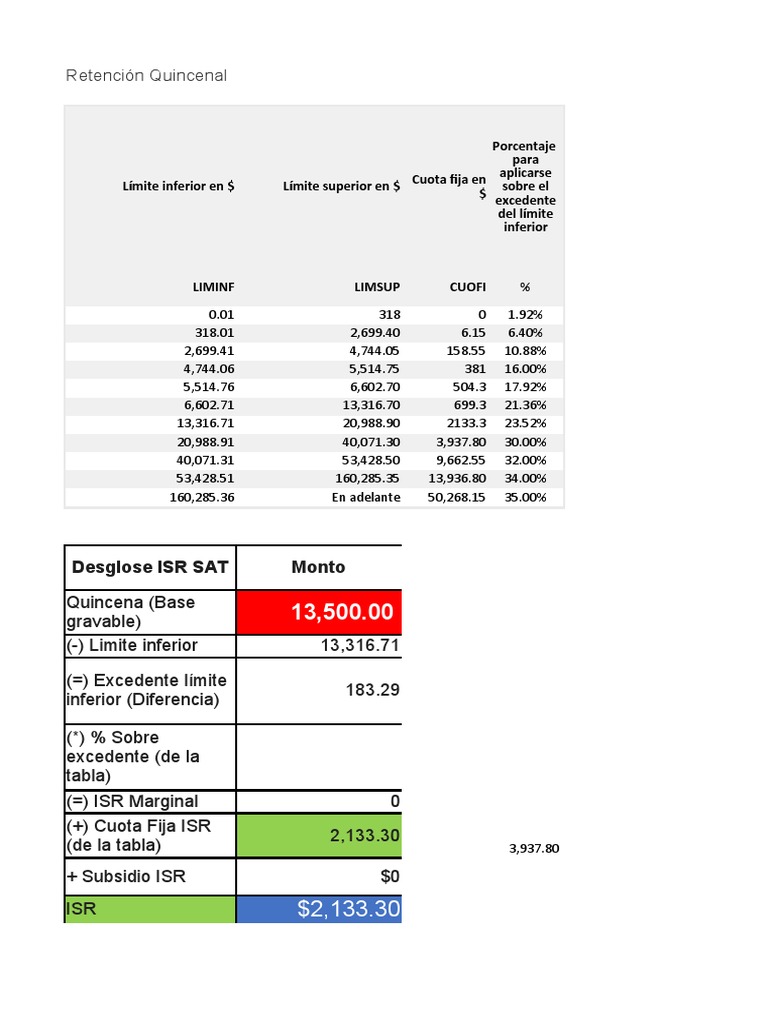 Retención Quincenal

| Límite inferior en $ | Límite superior en $ | Cuota fija en $ | Porcentaje para aplicarse sobre el excedente del límite inferior |
|---|---|---|---|
| LIMINF | LIMSUP | CUOFI | % |
| 0.01 | 318 | 0 | 1.92% |
| 318.01 | 2,699.40 | 6.15 | 6.40% |
| 2,699.41 | 4,744.05 | 158.55 | 10.88% |
| 4,744.06 | 5,514.75 | 381 | 16.00% |
| 5,514.76 | 6,602.70 | 504.3 | 17.92% |
| 6,602.71 | 13,316.70 | 699.3 | 21.36% |
| 13,316.71 | 20,988.90 | 2133.3 | 23.52% |
| 20,988.91 | 40,071.30 | 3,937.80 | 30.00% |
| 40,071.31 | 53,428.50 | 9,662.55 | 32.00% |
| 53,428.51 | 160,285.35 | 13,936.80 | 34.00% |
| 160,285.36 | En adelante | 50,268.15 | 35.00% |

| Desglose ISR SAT | Monto |
|---|---|
| Quincena (Base gravable) | 13,500.00 |
| (-) Limite inferior | 13,316.71 |
| (=) Excedente límite inferior (Diferencia) | 183.29 |
| (*) % Sobre excedente (de la tabla) | |
| (=) ISR Marginal | 0 |
| (+) Cuota Fija ISR (de la tabla) | 2,133.30 |
| + Subsidio ISR | $0 |
| ISR | $2,133.30 |

3,937.80